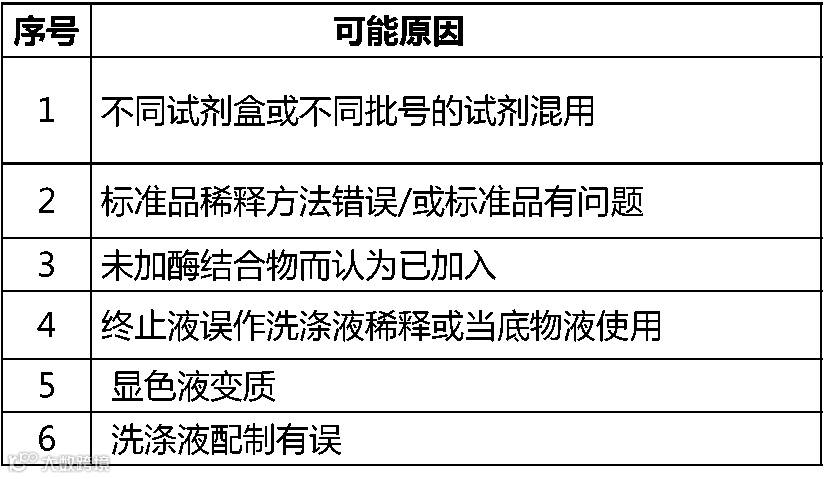 | 序号 | 可能原因 |
|---|---|
| 1 | 不同试剂盒或不同批号的试剂混用 |
| 2 | 标准品稀释方法错误/或标准品有问题 |
| 3 | 未加酶结合物而认为已加入 |
| 4 | 终止液误作洗涤液稀释或当底物液使用 |
| 5 | 显色液变质 |
| 6 | 洗涤液配制有误 |

大数跨境